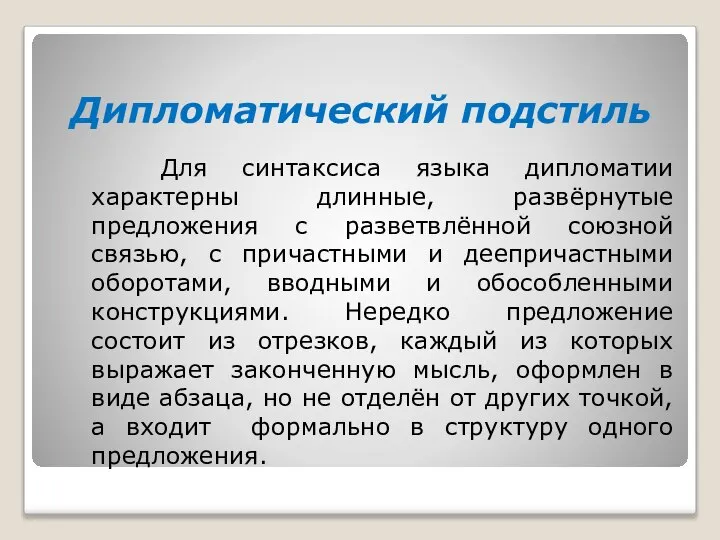 Дипломатический подстиль

Для синтаксиса языка дипломатии характерны длинные, развёрнутые предложения с разветвлённой союзной связью, с причастными и деепричастными оборотами, вводными и обособленными конструкциями. Нередко предложение состоит из отрезков, каждый из которых выражает законченную мысль, оформлен в виде абзаца, но не отделён от других точкой, а входит формально в структуру одного предложения.